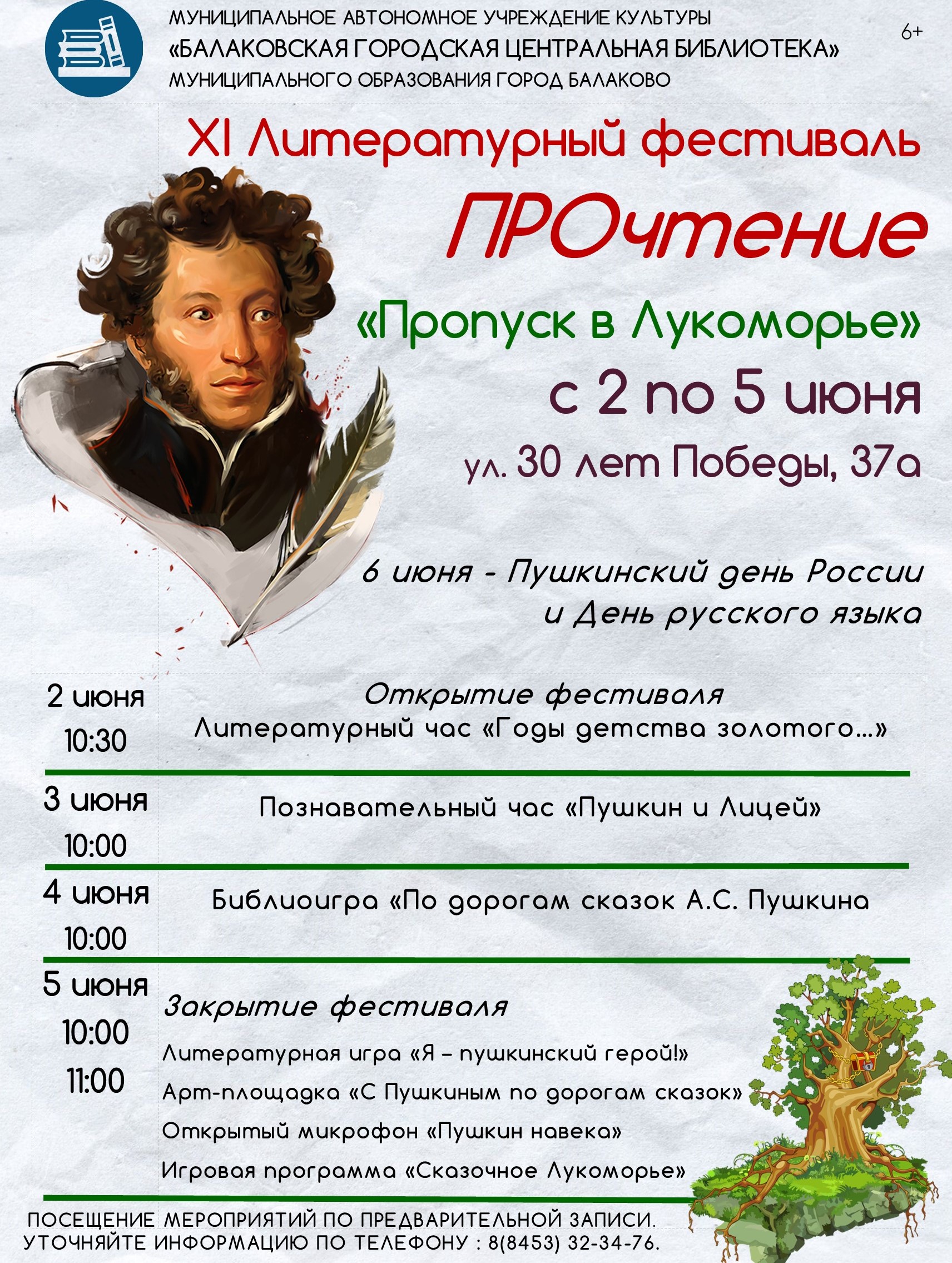 МУНИЦИПАЛЬНОЕ АВТОНОМНОЕ УЧРЕЖДЕНИЕ КУЛЬТУРЫ
«БАЛАКОВСКАЯ ГОРОДСКАЯ ЦЕНТРАЛЬНАЯ БИБЛИОТЕКА»
МУНИЦИПАЛЬНОГО ОБРАЗОВАНИЯ ГОРОД БАЛАКОВО

6+

XI Литературный фестиваль

ПРОчтение

«Пропуск в Лукоморье»

с 2 по 5 июня

ул. 30 лет Победы, 37а

6 июня - Пушкинский день России
и День русского языка

2 июня
10:30

Открытие фестиваля
Литературный час «Годы детства золотого...»

3 июня
10:00

Познавательный час «Пушкин и Лицей»

4 июня
10:00

Библиоигра «По дорогам сказок А.С. Пушкина

5 июня
10:00
11:00

Закрытие фестиваля
Литературная игра «Я – пушкинский герой!»
Арт-площадка «С Пушкиным по дорогам сказок»
Открытый микрофон «Пушкин навека»
Игровая программа «Сказочное Лукоморье»

ПОСЕЩЕНИЕ МЕРОПРИЯТИЙ ПО ПРЕДВАРИТЕЛЬНОЙ ЗАПИСИ.
УТОЧНЯЙТЕ ИНФОРМАЦИЮ ПО ТЕЛЕФОНУ : 8(8453) 32-34-76.